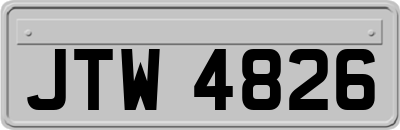 JTW 4826